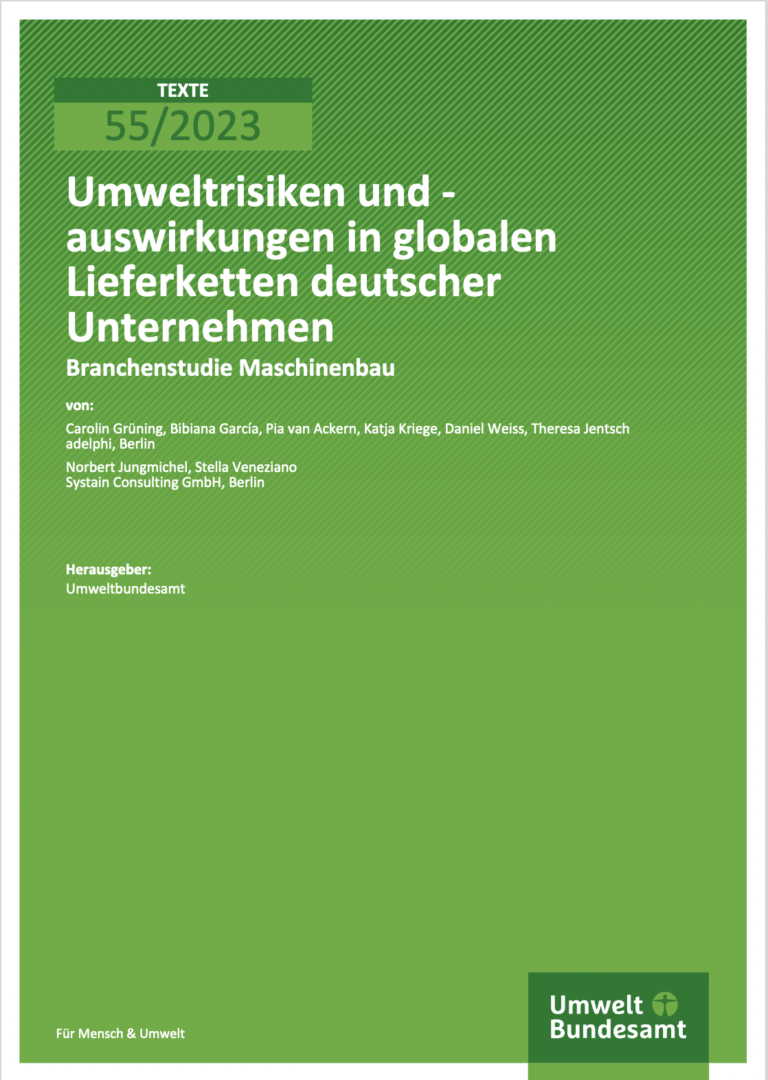 TEXTE

55/2023

Umweltrisiken und -auswirkungen in globalen Lieferketten deutscher Unternehmen

Branchenstudie Maschinenbau

von:

Carolin Grüning, Bibiana García, Pia van Ackern, Katja Kriege, Daniel Weiss, Theresa Jentsch
adelphi, Berlin

Norbert Jungmichel, Stella Veneziano
Systain Consulting GmbH, Berlin

Herausgeber:
Umweltbundesamt

Für Mensch & Umwelt

Umwelt Bundesamt